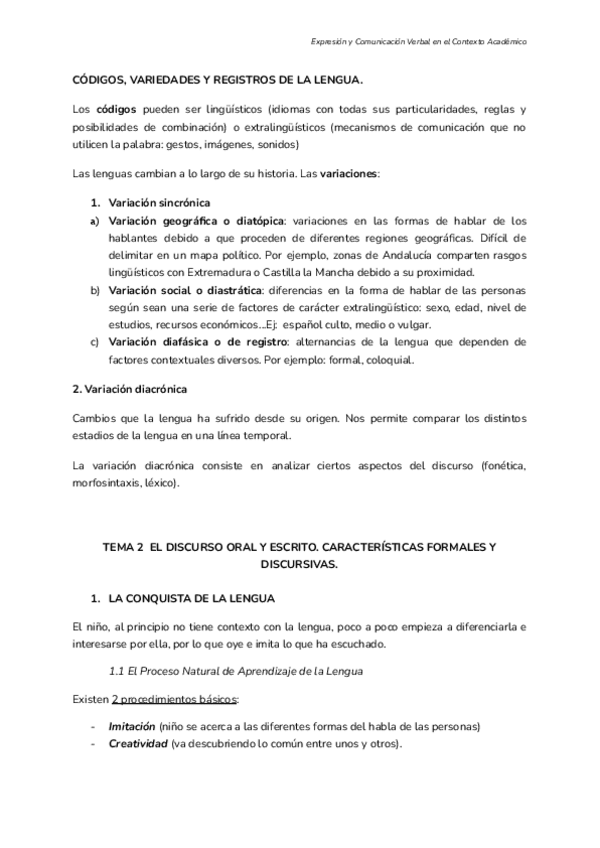 Expresión y Comunicación Verbal en el Contexto Académico

CÓDIGOS, VARIEDADES Y REGISTROS DE LA LENGUA.

Los códigos pueden ser lingüísticos (idiomas con todas sus particularidades, reglas y posibilidades de combinación) o extralingüísticos (mecanismos de comunicación que no utilicen la palabra: gestos, imágenes, sonidos)

Las lenguas cambian a lo largo de su historia. Las variaciones:

1. Variación sincrónica
a) Variación geográfica o diatópica: variaciones en las formas de hablar de los hablantes debido a que proceden de diferentes regiones geográficas. Difícil de delimitar en un mapa político. Por ejemplo, zonas de Andalucía comparten rasgos lingüísticos con Extremadura o Castilla la Mancha debido a su proximidad.
b) Variación social o diastrática: diferencias en la forma de hablar de las personas según sean una serie de factores de carácter extralingüístico: sexo, edad, nivel de estudios, recursos económicos...Ej: español culto, medio o vulgar.
c) Variación diafásica o de registro: alternancias de la lengua que dependen de factores contextuales diversos. Por ejemplo: formal, coloquial.

2. Variación diacrónica

Cambios que la lengua ha sufrido desde su origen. Nos permite comparar los distintos estadios de la lengua en una línea temporal.

La variación diacrónica consiste en analizar ciertos aspectos del discurso (fonética, morfosintaxis, léxico).

TEMA 2 EL DISCURSO ORAL Y ESCRITO. CARACTERÍSTICAS FORMALES Y DISCURSIVAS.

1. LA CONQUISTA DE LA LENGUA

El niño, al principio no tiene contexto con la lengua, poco a poco empieza a diferenciarla e interesarse por ella, por lo que oye e imita lo que ha escuchado.

1.1 El Proceso Natural de Aprendizaje de la Lengua

Existen 2 procedimientos básicos:

- Imitación (niño se acerca a las diferentes formas del habla de las personas)
- Creatividad (va descubriendo lo común entre unos y otros).